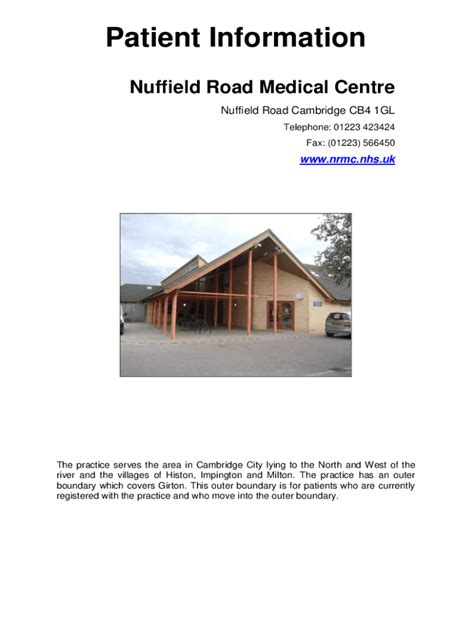 Patient Information

Nuffield Road Medical Centre

Nuffield Road Cambridge CB4 1GL

Telephone: 01223 423424

Fax: (01223) 566450

www.nrmc.nhs.uk

The practice serves the area in Cambridge City lying to the North and West of the river and the villages of Histon, Impington and Milton. The practice has an outer boundary which covers Girton. This outer boundary is for patients who are currently registered with the practice and who move into the outer boundary.